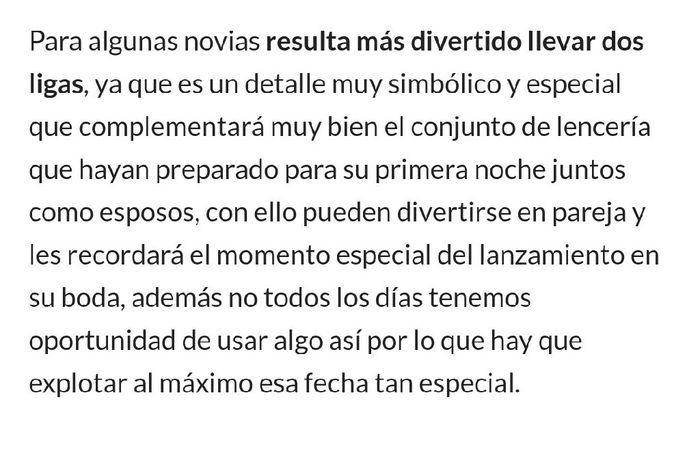 Para algunas novias resulta más divertido llevar dos ligas, ya que es un detalle muy simbólico y especial que complementará muy bien el conjunto de lencería que hayan preparado para su primera noche juntos como esposos, con ello pueden divertirse en pareja y les recordará el momento especial del lanzamiento en su boda, además no todos los días tenemos oportunidad de usar algo así por lo que hay que explotar al máximo esa fecha tan especial.